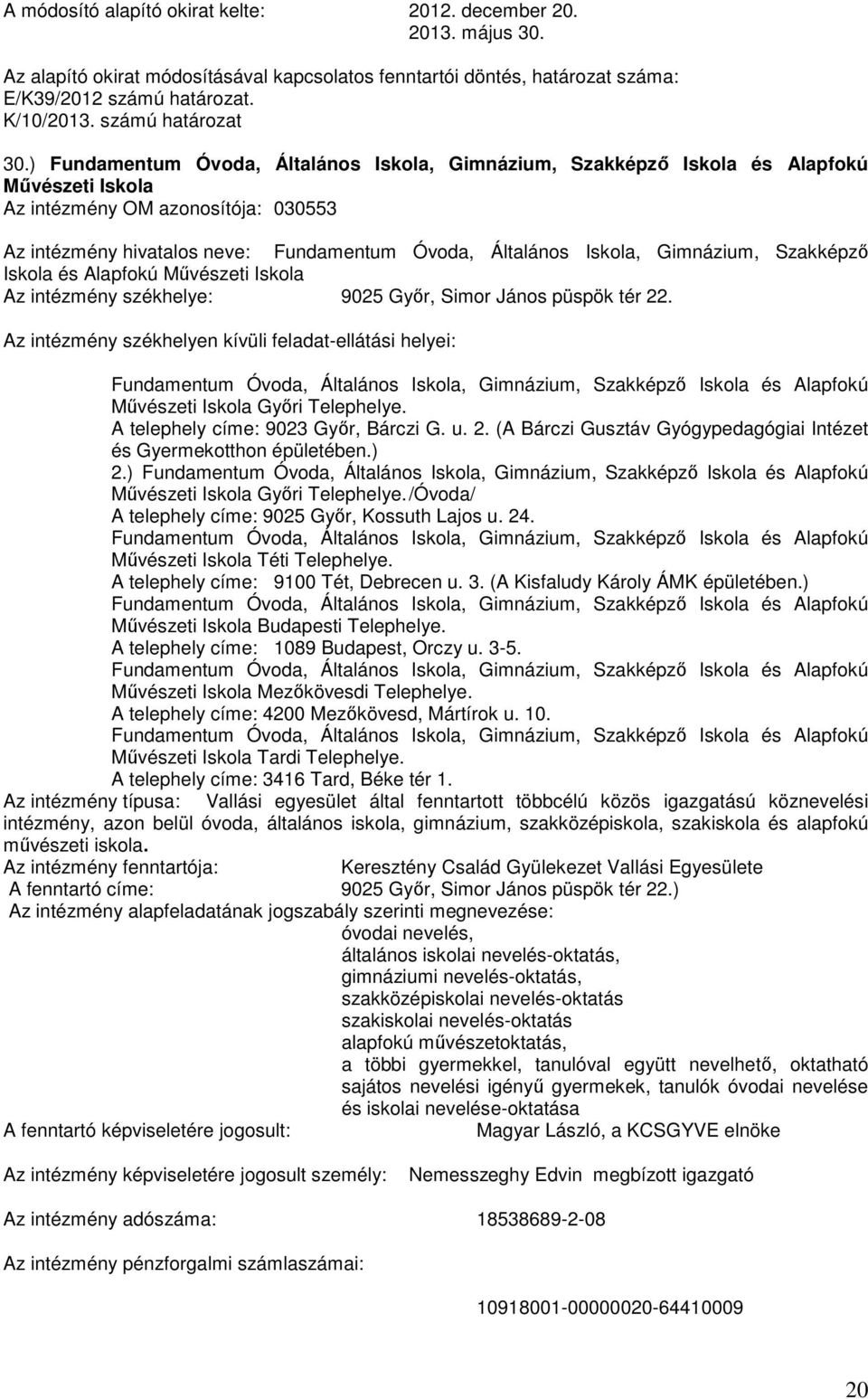 A módosító alapító okirat kelte: 2012. december 20.
2013. május 30.

Az alapító okirat módosításával kapcsolatos fenntartói döntés, határozat száma:
E/K39/2012 számú határozat.
K/10/2013. számú határozat

30.) Fundamentum Óvoda, Általános Iskola, Gimnázium, Szakképző Iskola és Alapfokú Művészeti Iskola
Az intézmény OM azonosítója: 030553

Az intézmény hivatalos neve: Fundamentum Óvoda, Általános Iskola, Gimnázium, Szakképző Iskola és Alapfokú Művészeti Iskola
Az intézmény székhelye: 9025 Győr, Simor János püspök tér 22.

Az intézmény székhelyen kívüli feladat-ellátási helyei:

Fundamentum Óvoda, Általános Iskola, Gimnázium, Szakképző Iskola és Alapfokú Művészeti Iskola Győri Telephelye.
A telephely címe: 9023 Győr, Bárczi G. u. 2. (A Bárczi Gusztáv Gyógypedagógiai Intézet és Gyermekotthon épületében.)
2.) Fundamentum Óvoda, Általános Iskola, Gimnázium, Szakképző Iskola és Alapfokú Művészeti Iskola Győri Telephelye./Óvoda/
A telephely címe: 9025 Győr, Kossuth Lajos u. 24.
Fundamentum Óvoda, Általános Iskola, Gimnázium, Szakképző Iskola és Alapfokú Művészeti Iskola Téti Telephelye.
A telephely címe: 9100 Tét, Debrecen u. 3. (A Kisfaludy Károly ÁMK épületében.)
Fundamentum Óvoda, Általános Iskola, Gimnázium, Szakképző Iskola és Alapfokú Művészeti Iskola Budapesti Telephelye.
A telephely címe: 1089 Budapest, Orczy u. 3-5.
Fundamentum Óvoda, Általános Iskola, Gimnázium, Szakképző Iskola és Alapfokú Művészeti Iskola Mezőkövesdi Telephelye.
A telephely címe: 4200 Mezőkövesd, Mártírok u. 10.
Fundamentum Óvoda, Általános Iskola, Gimnázium, Szakképző Iskola és Alapfokú Művészeti Iskola Tardi Telephelye.
A telephely címe: 3416 Tard, Béke tér 1.
Az intézmény típusa: Vallási egyesület által fenntartott többcélú közös igazgatású köznevelési intézmény, azon belül óvoda, általános iskola, gimnázium, szakközépiskola, szakiskola és alapfokú művészeti iskola.
Az intézmény fenntartója: Keresztény Család Gyülekezet Vallási Egyesülete
A fenntartó címe: 9025 Győr, Simor János püspök tér 22.)
Az intézmény alapfeladatának jogszabály szerinti megnevezése:
óvodai nevelés,
általános iskolai nevelés-oktatás,
gimnáziumi nevelés-oktatás,
szakközépiskolai nevelés-oktatás
szakiskolai nevelés-oktatás
alapfokú művészetoktatás,
a többi gyermekkel, tanulóval együtt nevelhető, oktatható sajátos nevelési igényű gyermekek, tanulók óvodai nevelése és iskolai nevelése-oktatása
A fenntartó képviseletére jogosult: Magyar László, a KCSGYVE elnöke

Az intézmény képviseletére jogosult személy: Nemesszeghy Edvin megbízott igazgató

Az intézmény adószáma: 18538689-2-08

Az intézmény pénzforgalmi számlaszámai:

10918001-00000020-64410009

20